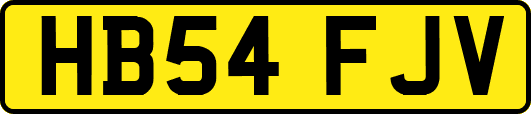 HB54 FJV